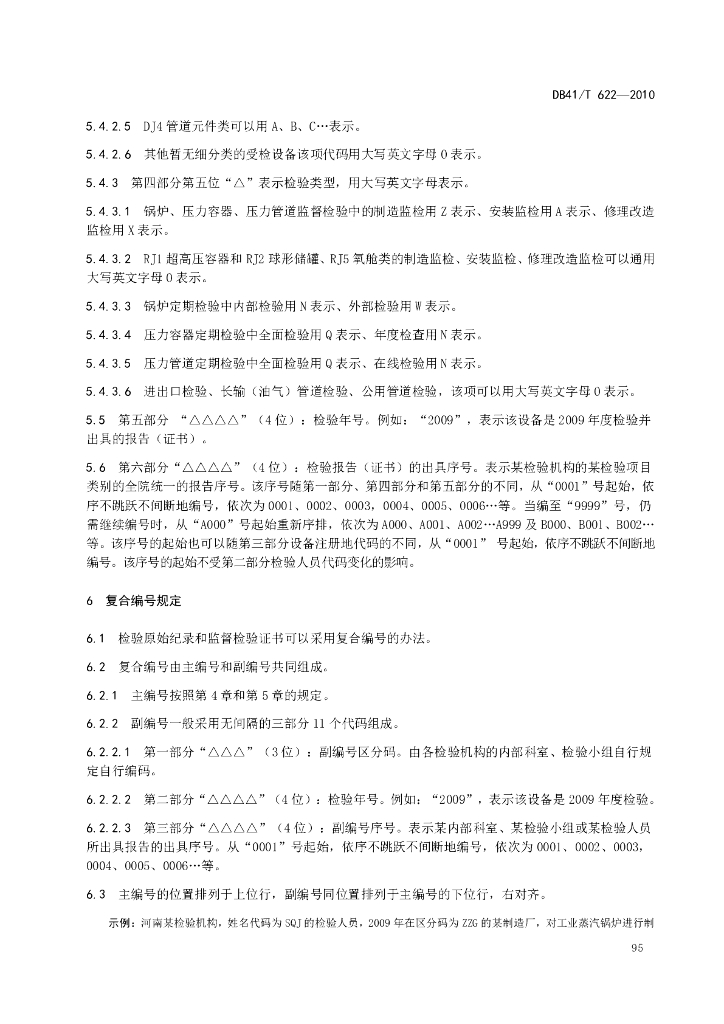 DB41/T 622—2010

5.4.2.5 DJ4 管道元件类可以用 A、B、C…表示。

5.4.2.6 其他暂无细分类的受检设备该项代码用大写英文字母 O 表示。

5.4.3 第四部分第五位“△”表示检验类型，用大写英文字母表示。

5.4.3.1 锅炉、压力容器、压力管道监督检验中的制造监检用 Z 表示、安装监检用 A 表示、修理改造监检用 X 表示。

5.4.3.2 RJ1 超高压容器和 RJ2 球形储罐、RJ5 氧舱类的制造监检、安装监检、修理改造监检可以通用大写英文字母 O 表示。

5.4.3.3 锅炉定期检验中内部检验用 N 表示、外部检验用 W 表示。

5.4.3.4 压力容器定期检验中全面检验用 Q 表示、年度检查用 N 表示。

5.4.3.5 压力管道定期检验中全面检验用 Q 表示、在线检验用 N 表示。

5.4.3.6 进出口检验、长输（油气）管道检验、公用管道检验，该项可以用大写英文字母 O 表示。

5.5 第五部分 “△△△△”（4 位）：检验年号。例如：“2009”，表示该设备是 2009 年度检验并出具的报告（证书）。

5.6 第六部分“△△△△”（4 位）：检验报告（证书）的出具序号。表示某检验机构的某检验项目类别的全院统一的报告序号。该序号随第一部分、第四部分和第五部分的不同，从“0001”号起始，依序不跳跃不间断地编号，依次为 0001、0002、0003，0004、0005、0006…等。当编至“9999”号，仍需继续编号时，从“A000”号起始重新序排，依次为 A000、A001、A002…A999 及 B000、B001、B002…等。该序号的起始也可以随第三部分设备注册地代码的不同，从“0001” 号起始，依序不跳跃不间断地编号。该序号的起始不受第二部分检验人员代码变化的影响。

6 复合编号规定

6.1 检验原始纪录和监督检验证书可以采用复合编号的办法。

6.2 复合编号由主编号和副编号共同组成。

6.2.1 主编号按照第 4 章和第 5 章的规定。

6.2.2 副编号一般采用无间隔的三部分 11 个代码组成。

6.2.2.1 第一部分“△△△”（3 位）：副编号区分码。由各检验机构的内部科室、检验小组自行规定自行编码。

6.2.2.2 第二部分“△△△△”（4 位）：检验年号。例如：“2009”，表示该设备是 2009 年度检验。

6.2.2.3 第三部分“△△△△”（4 位）：副编号序号。表示某内部科室、某检验小组或某检验人员所出具报告的出具序号。从“0001”号起始，依序不跳跃不间断地编号，依次为 0001、0002、0003，0004、0005、0006…等。

6.3 主编号的位置排列于上位行，副编号同位置排列于主编号的下位行，右对齐。

示例：河南某检验机构，姓名代码为 SQJ 的检验人员，2009 年在区分码为 ZZG 的某制造厂，对工业蒸汽锅炉进行制

95